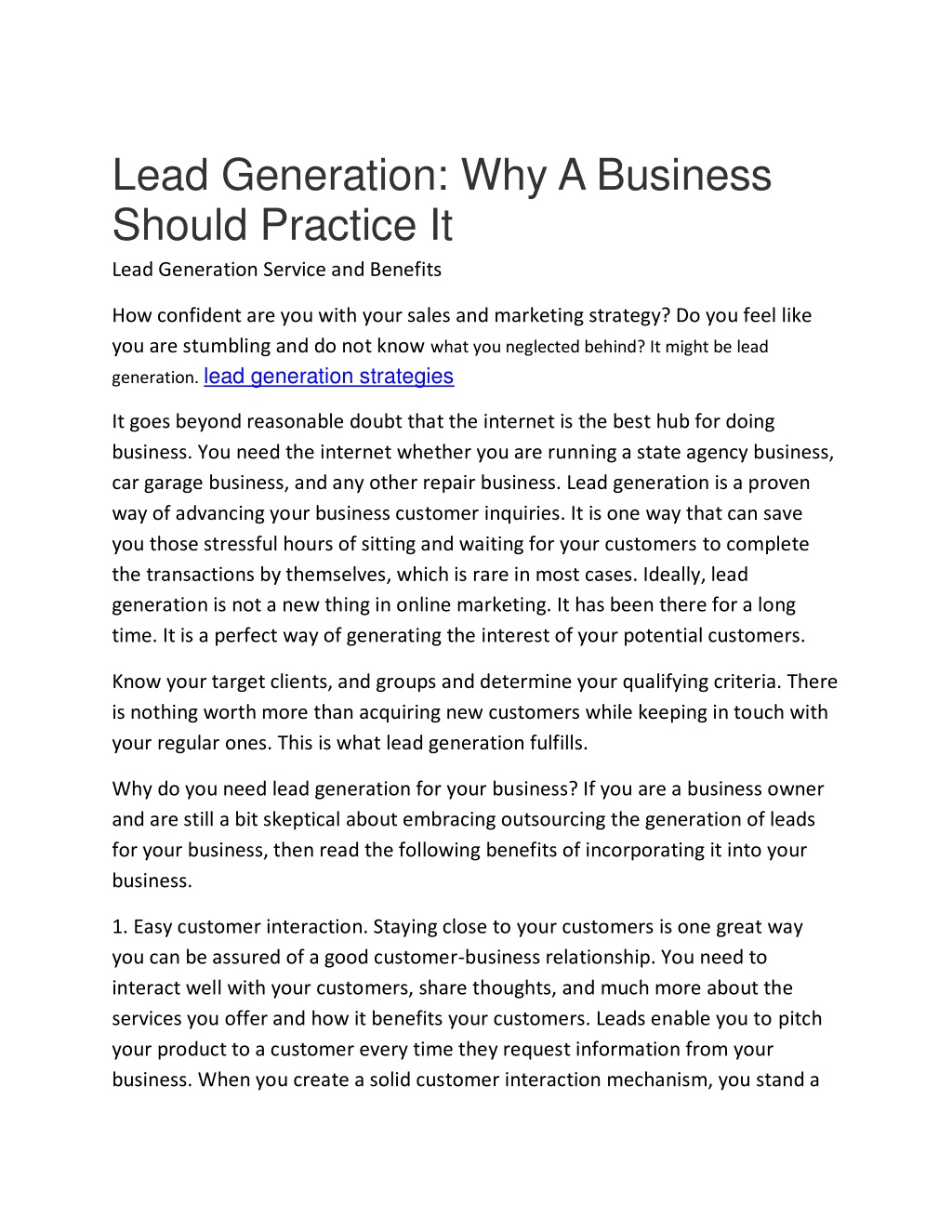 Lead Generation: Why A Business Should Practice It

Lead Generation Service and Benefits

How confident are you with your sales and marketing strategy? Do you feel like you are stumbling and do not know what you neglected behind? It might be lead generation. lead generation strategies

It goes beyond reasonable doubt that the internet is the best hub for doing business. You need the internet whether you are running a state agency business, car garage business, and any other repair business. Lead generation is a proven way of advancing your business customer inquiries. It is one way that can save you those stressful hours of sitting and waiting for your customers to complete the transactions by themselves, which is rare in most cases. Ideally, lead generation is not a new thing in online marketing. It has been there for a long time. It is a perfect way of generating the interest of your potential customers.

Know your target clients, and groups and determine your qualifying criteria. There is nothing worth more than acquiring new customers while keeping in touch with your regular ones. This is what lead generation fulfills.

Why do you need lead generation for your business? If you are a business owner and are still a bit skeptical about embracing outsourcing the generation of leads for your business, then read the following benefits of incorporating it into your business.

1. Easy customer interaction. Staying close to your customers is one great way you can be assured of a good customer-business relationship. You need to interact well with your customers, share thoughts, and much more about the services you offer and how it benefits your customers. Leads enable you to pitch your product to a customer every time they request information from your business. When you create a solid customer interaction mechanism, you stand a